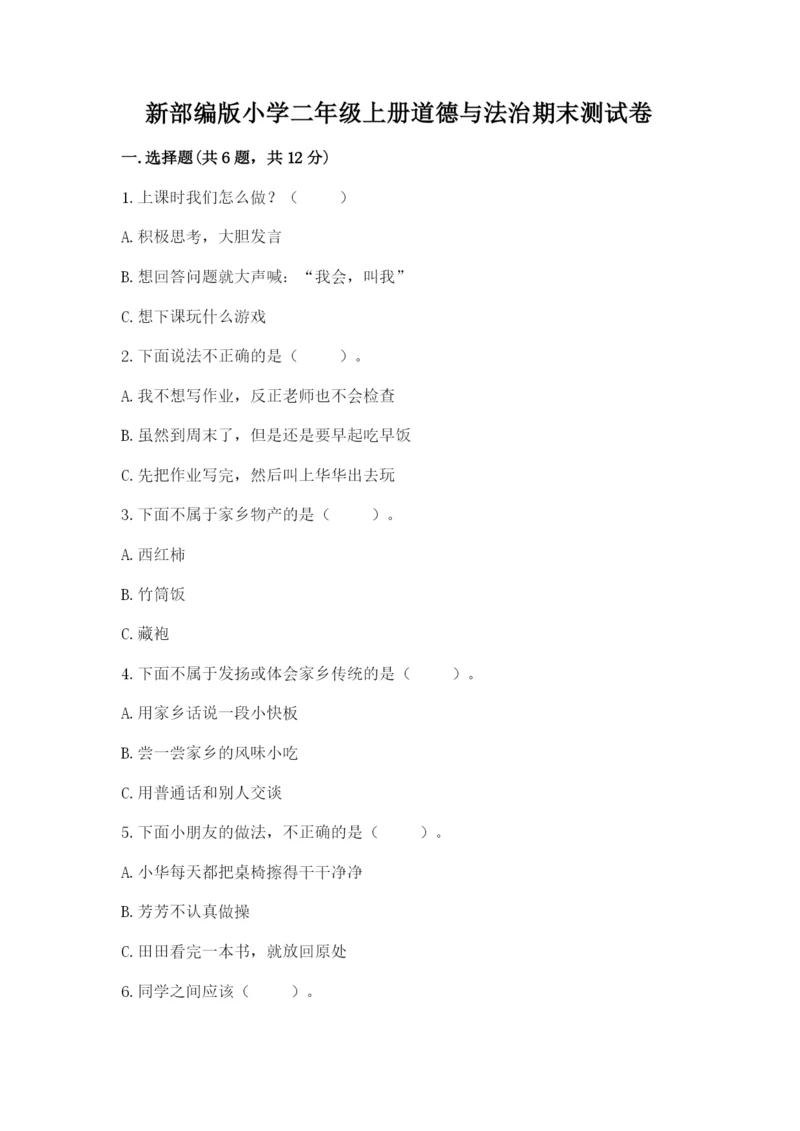 新部编版小学二年级上册道德与法治期末测试卷

一.选择题(共6题，共12分)

1.上课时我们怎么做？（　　）

A.积极思考，大胆发言

B.想回答问题就大声喊：“我会，叫我”

C.想下课玩什么游戏

2.下面说法不正确的是（　　）。

A.我不想写作业，反正老师也不会检查

B.虽然到周末了，但是还是要早起吃早饭

C.先把作业写完，然后叫上华华出去玩

3.下面不属于家乡物产的是（　　）。

A.西红柿

B.竹筒饭

C.藏袍

4.下面不属于发扬或体会家乡传统的是（　　）。

A.用家乡话说一段小快板

B.尝一尝家乡的风味小吃

C.用普通话和别人交谈

5.下面小朋友的做法，不正确的是（　　）。

A.小华每天都把桌椅擦得干干净净

B.芳芳不认真做操

C.田田看完一本书，就放回原处

6.同学之间应该（　　）。